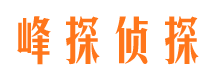 峰探侦探